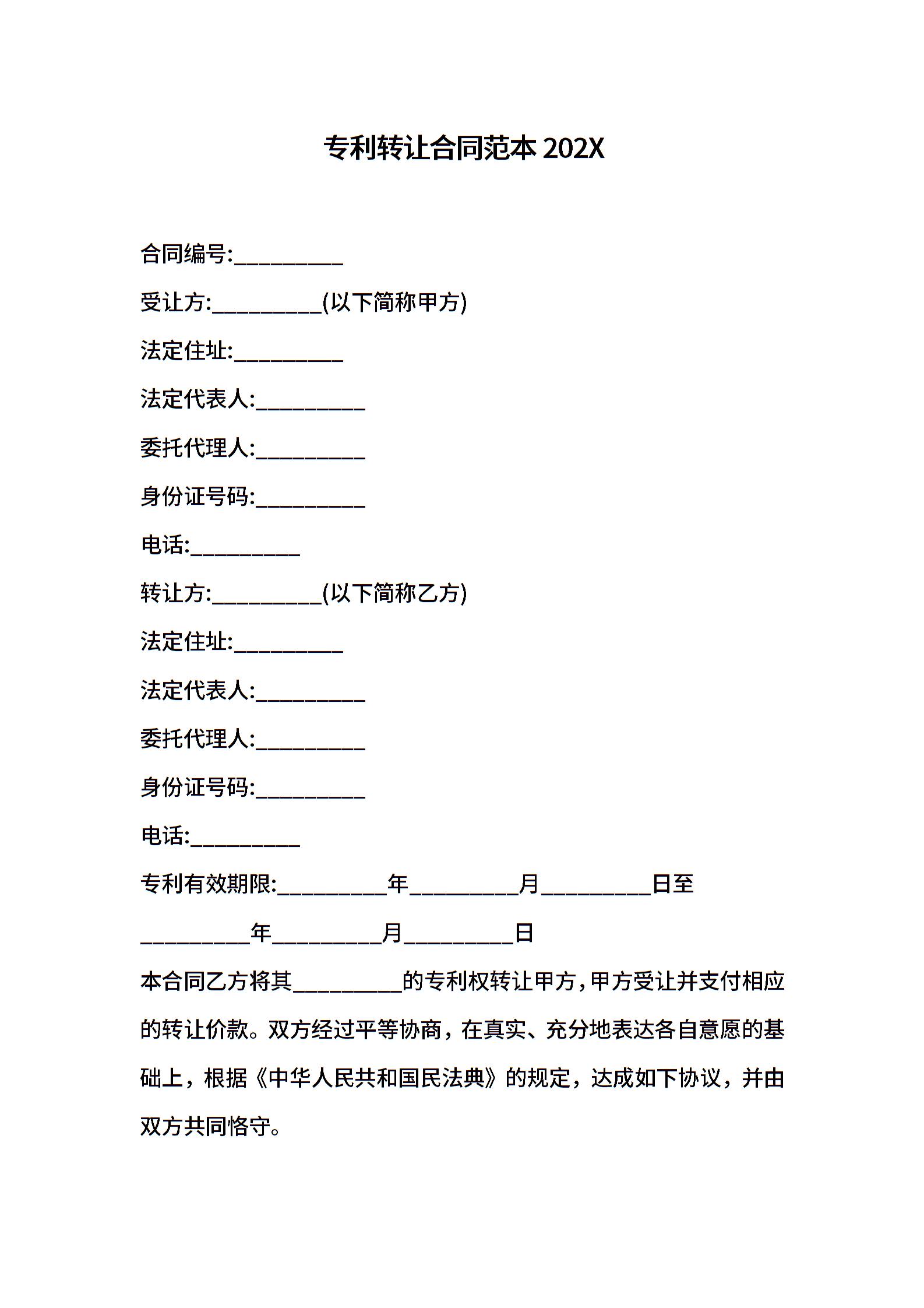 专利转让合同范本 202X

合同编号:__________

受让方:__________(以下简称甲方)

法定住址:__________

法定代表人:__________

委托代理人:__________

身份证号码:__________

电话:__________

转让方:__________(以下简称乙方)

法定住址:__________

法定代表人:__________

委托代理人:__________

身份证号码:__________

电话:__________

专利有效期限:__________年__________月__________日至__________年__________月__________日

本合同乙方将其__________的专利权转让甲方，甲方受让并支付相应的转让价款。双方经过平等协商，在真实、充分地表达各自意愿的基础上，根据《中华人民共和国民法典》的规定，达成如下协议，并由双方共同恪守。